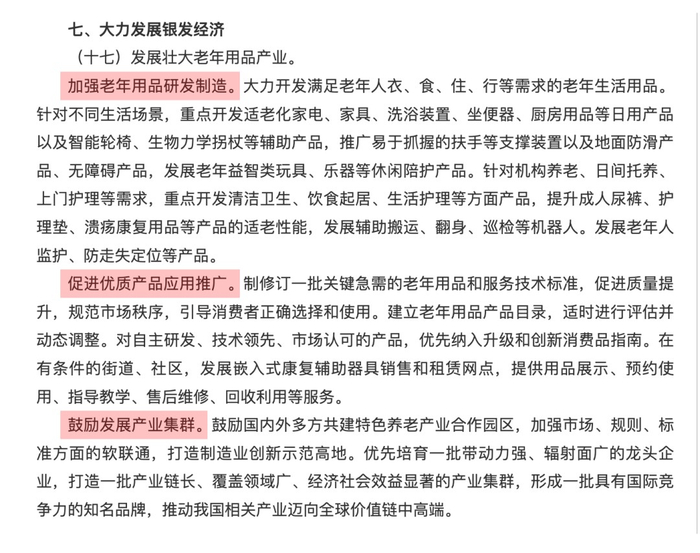 七、大力发展银发经济

（十七）发展壮大老年用品产业。

加强老年用品研发制造。大力开发满足老年人衣、食、住、行等需求的老年生活用品。针对不同生活场景，重点开发适老化家电、家具、洗浴装置、坐便器、厨房用品等日用产品以及智能轮椅、生物力学拐杖等辅助产品，推广易于抓握的扶手等支撑装置以及地面防滑产品、无障碍产品，发展老年益智类玩具、乐器等休闲陪护产品。针对机构养老、日间托养、上门护理等需求，重点开发清洁卫生、饮食起居、生活护理等方面产品，提升成人尿裤、护理垫、溃疡康复用品等产品的适老性能，发展辅助搬运、翻身、巡检等机器人。发展老年人监护、防走失定位等产品。

促进优质产品应用推广。制修订一批关键急需的老年用品和服务技术标准，促进质量提升，规范市场秩序，引导消费者正确选择和使用。建立老年用品产品目录，适时进行评估并动态调整。对自主研发、技术领先、市场认可的产品，优先纳入升级和创新消费品指南。在有条件的街道、社区，发展嵌入式康复辅助器具销售和租赁网点，提供用品展示、预约使用、指导教学、售后维修、回收利用等服务。

鼓励发展产业集群。鼓励国内外多方共建特色养老产业合作园区，加强市场、规则、标准方面的软联通，打造制造业创新示范高地。优先培育一批带动力强、辐射面广的龙头企业，打造一批产业链长、覆盖领域广、经济社会效益显著的产业集群，形成一批具有国际竞争力的知名品牌，推动我国相关产业迈向全球价值链中高端。